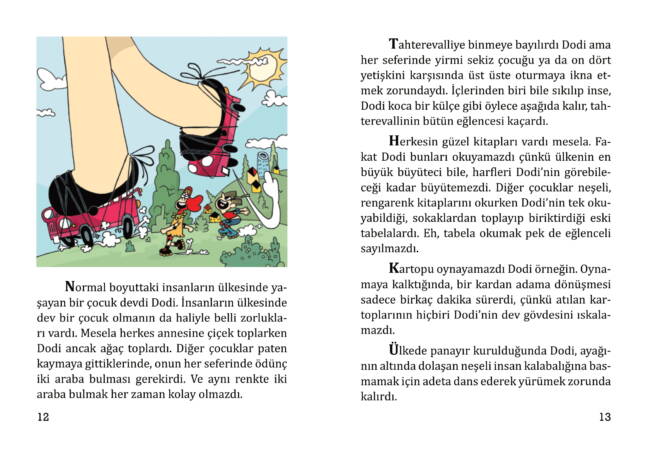 Normal boyuttaki insanların ülkesinde yaşayan bir çocuk devdi Dodi. İnsanların ülkesinde dev bir çocuk olmanın da haliyle belli zorlukları vardı. Mesela herkes annesine çiçek toplarken Dodi ancak ağaç toplardı. Diğer çocuklar paten kaymaya gittiklerinde, onun her seferinde ödünç iki araba bulması gerekirdi. Ve aynı renkte iki araba bulmak her zaman kolay olmazdı.

12

Tahterevalliye binmeye bayılırdı Dodi ama her seferinde yirmi sekiz çocuğu ya da on dört yetişkini karşısında üst üste oturmaya ikna etmek zorundaydı. İçlerinden biri bile sıkılıp inse, Dodi koca bir külçe gibi öylece aşağıda kalır, tahterevallinin bütün eğlencesi kaçardı.

Herkesin güzel kitapları vardı mesela. Fakat Dodi bunları okuyamazdı çünkü ülkenin en büyük büyüteci bile, harfleri Dodi'nin görebileceği kadar büyütemezdi. Diğer çocuklar neşeli, rengarenk kitaplarını okurken Dodi'nin tek okuyabildiği, sokaklardan toplayıp biriktirdiği eski tabelalardı. Eh, tabela okumak pek de eğlenceli sayılmazdı.

Kartopu oynayamazdı Dodi örneğin. Oynamaya kalktığında, bir kardan adama dönüşmesi sadece birkaç dakika sürerdi, çünkü atılan kartoplarının hiçbiri Dodi'nin dev gövdesini ıskalamazdı.

Ülkede panayır kurulduğunda Dodi, ayağının altında dolaşan neşeli insan kalabalığına basmamak için adeta dans ederek yürümek zorunda kalırdı.

13